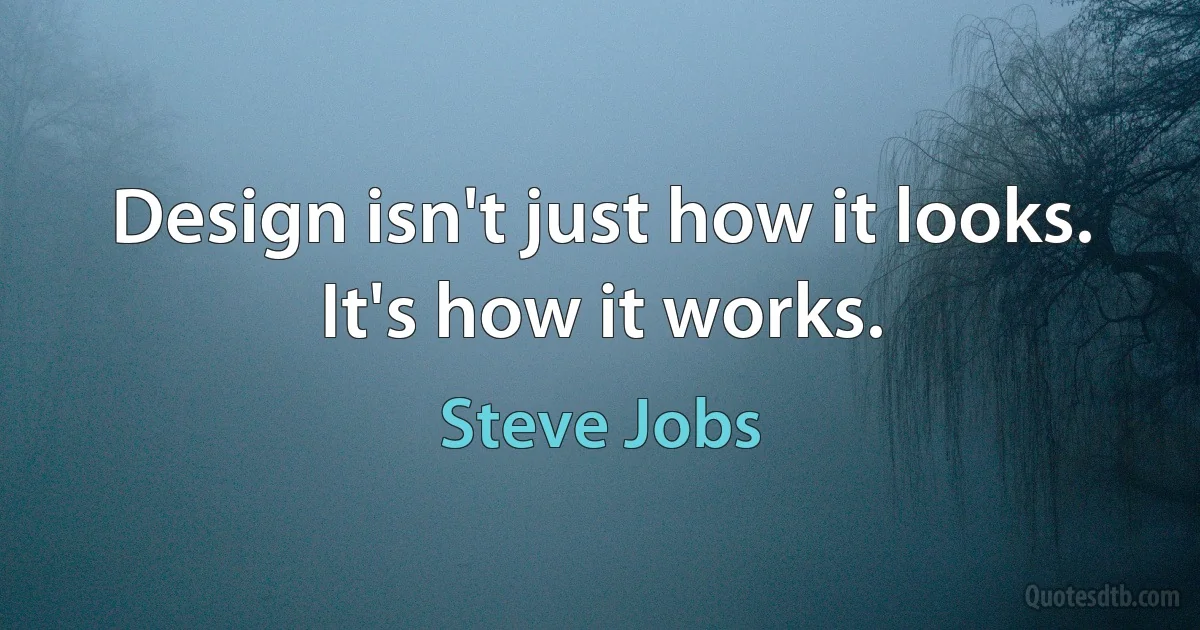 Design isn't just how it looks. It's how it works.

Steve Jobs

Quotesdtb.com